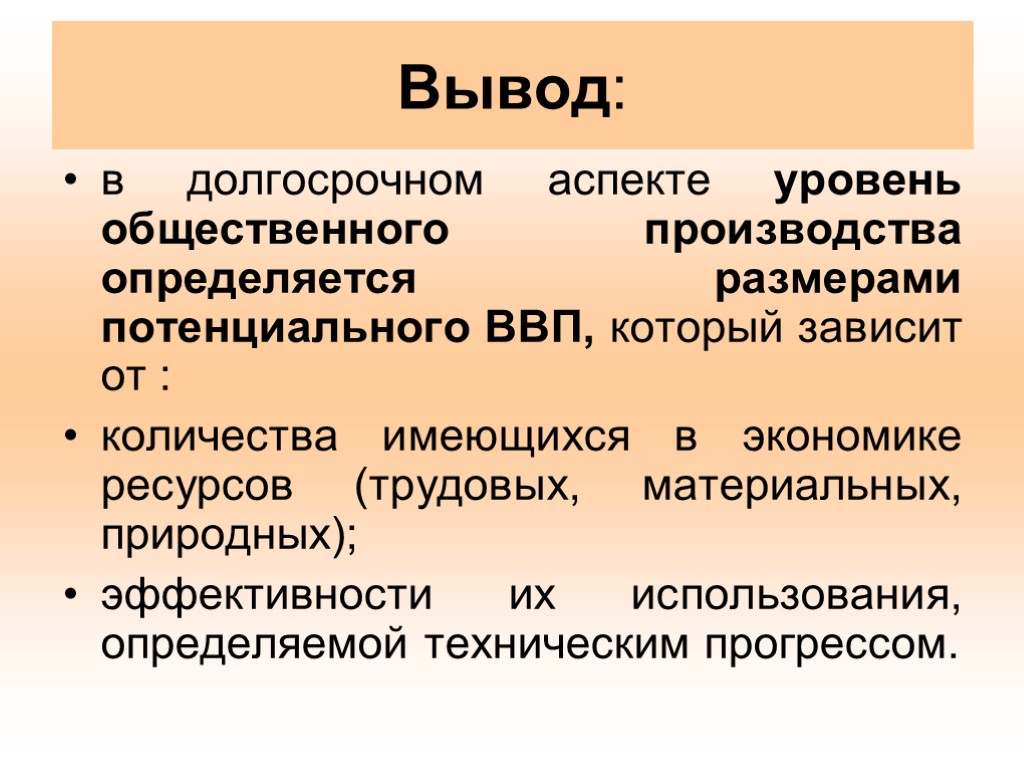 Вывод:

• в долгосрочном аспекте уровень общественного производства определяется размерами потенциального ВВП, который зависит от :

• количества имеющихся в экономике ресурсов (трудовых, материальных, природных);

• эффективности их использования, определяемой техническим прогрессом.